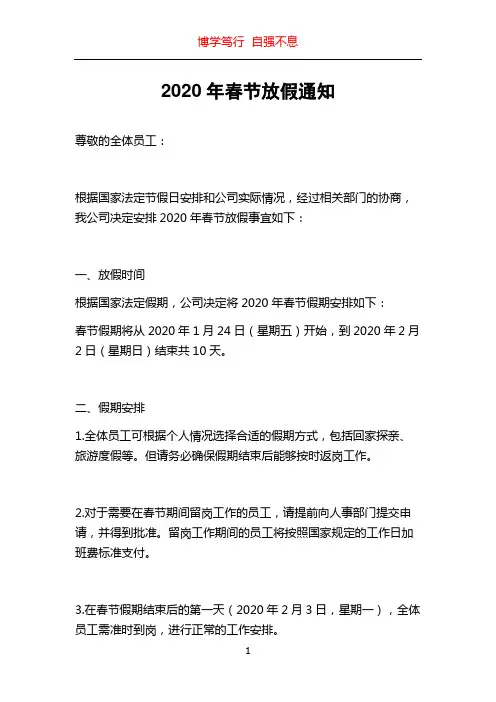 博学笃行 自强不息

2020 年春节放假通知

尊敬的全体员工：

根据国家法定节假日安排和公司实际情况，经过相关部门的协商，我公司决定安排 2020 年春节放假事宜如下：

一、放假时间

根据国家法定假期，公司决定将 2020 年春节假期安排如下：

春节假期将从 2020 年 1 月 24 日（星期五）开始，到 2020 年 2 月 2 日（星期日）结束共 10 天。

二、假期安排

1.全体员工可根据个人情况选择合适的假期方式，包括回家探亲、旅游度假等。但请务必确保假期结束后能够按时返岗工作。

2.对于需要在春节期间留岗工作的员工，请提前向人事部门提交申请，并得到批准。留岗工作期间的员工将按照国家规定的工作日加班费标准支付。

3.在春节假期结束后的第一天（2020 年 2 月 3 日，星期一），全体员工需准时到岗，进行正常的工作安排。

1